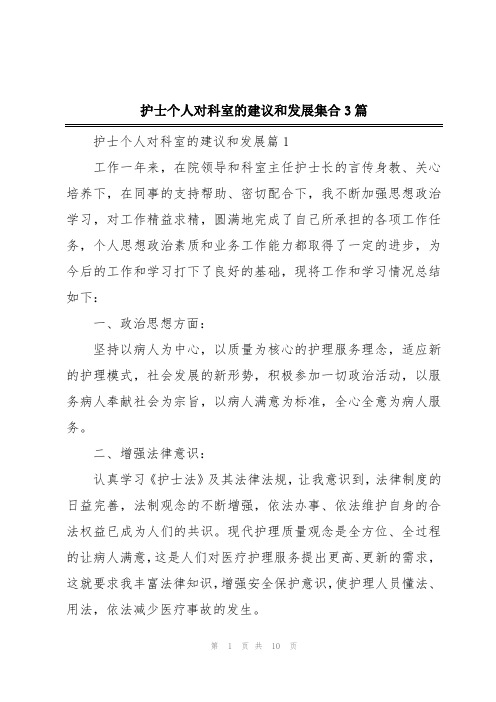 护士个人对科室的建议和发展集合3篇

护士个人对科室的建议和发展篇1

工作一年来，在院领导和科室主任护士长的言传身教、关心培养下，在同事的支持帮助、密切配合下，我不断加强思想政治学习，对工作精益求精，圆满地完成了自己所承担的各项工作任务，个人思想政治素质和业务工作能力都取得了一定的进步，为今后的工作和学习打下了良好的基础，现将工作和学习情况总结如下：

一、政治思想方面：

坚持以病人为中心，以质量为核心的护理服务理念，适应新的护理模式，社会发展的新形势，积极参加一切政治活动，以服务病人奉献社会为宗旨，以病人满意为标准，全心全意为病人服务。

二、增强法律意识：

认真学习《护士法》及其法律法规，让我意识到，法律制度的日益完善，法制观念的不断增强，依法办事、依法维护自身的合法权益已成为人们的共识。现代护理质量观念是全方位、全过程的让病人满意，这是人们对医疗护理服务提出更高、更新的需求，这就要求我丰富法律知识，增强安全保护意识，使护理人员懂法、用法，依法减少医疗事故的发生。

第 1 页 共 10 页